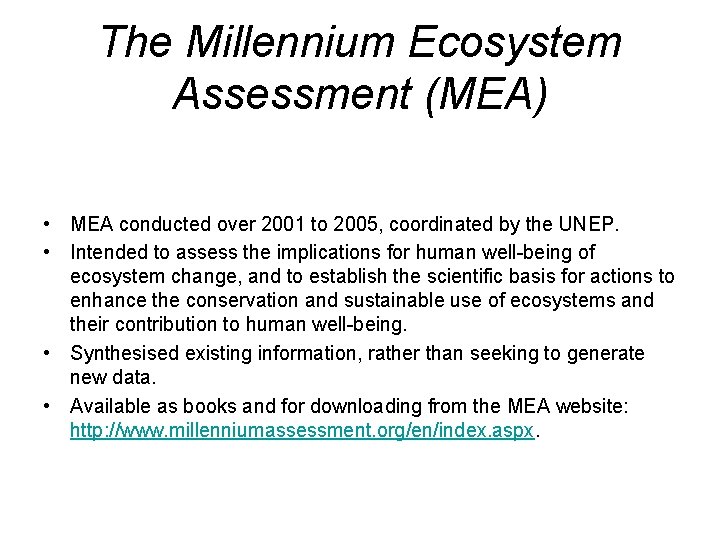 The Millennium Ecosystem Assessment (MEA)

• MEA conducted over 2001 to 2005, coordinated by the UNEP.
• Intended to assess the implications for human well-being of ecosystem change, and to establish the scientific basis for actions to enhance the conservation and sustainable use of ecosystems and their contribution to human well-being.
• Synthesised existing information, rather than seeking to generate new data.
• Available as books and for downloading from the MEA website: http://www.millenniumassessment.org/en/index.aspx.